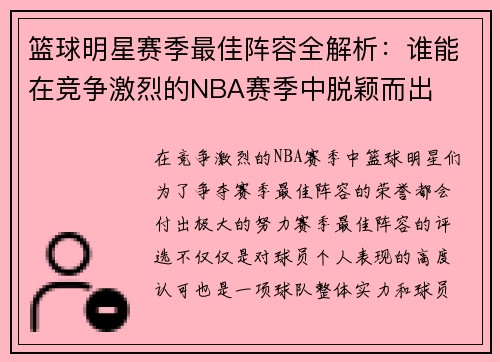 篮球明星赛季最佳阵容全解析：谁能在竞争激烈的NBA赛季中脱颖而出

在竞争激烈的NBA赛季中篮球明星们为了争夺赛季最佳阵容的荣誉都会付出极大的努力赛季最佳阵容的评选不仅仅是对球员个人表现的高度认可也是一项球队整体实力和球员